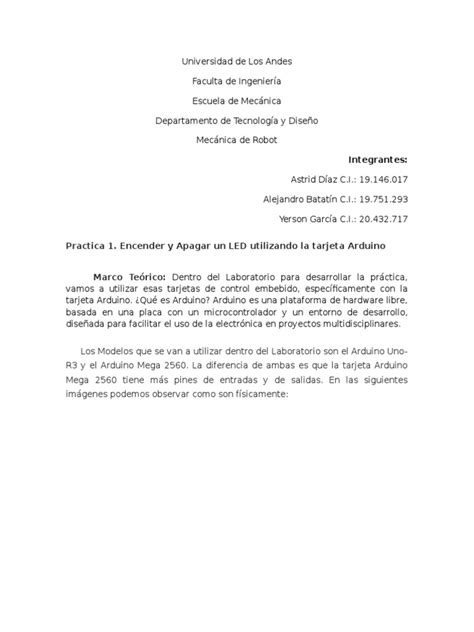 Universidad de Los Andes

Faculta de Ingeniería

Escuela de Mecánica

Departamento de Tecnología y Diseño

Mecánica de Robot

Integrantes:

Astrid Díaz C.I.: 19.146.017

Alejandro Batatín C.I.: 19.751.293

Yerson García C.I.: 20.432.717

Practica 1. Encender y Apagar un LED utilizando la tarjeta Arduino

Marco Teórico: Dentro del Laboratorio para desarrollar la práctica, vamos a utilizar esas tarjetas de control embebido, específicamente con la tarjeta Arduino. ¿Qué es Arduino? Arduino es una plataforma de hardware libre, basada en una placa con un microcontrolador y un entorno de desarrollo, diseñada para facilitar el uso de la electrónica en proyectos multidisciplinares.

Los Modelos que se van a utilizar dentro del Laboratorio son el Arduino Uno-R3 y el Arduino Mega 2560. La diferencia de ambas es que la tarjeta Arduino Mega 2560 tiene más pines de entradas y de salidas. En las siguientes imágenes podemos observar como son físicamente: